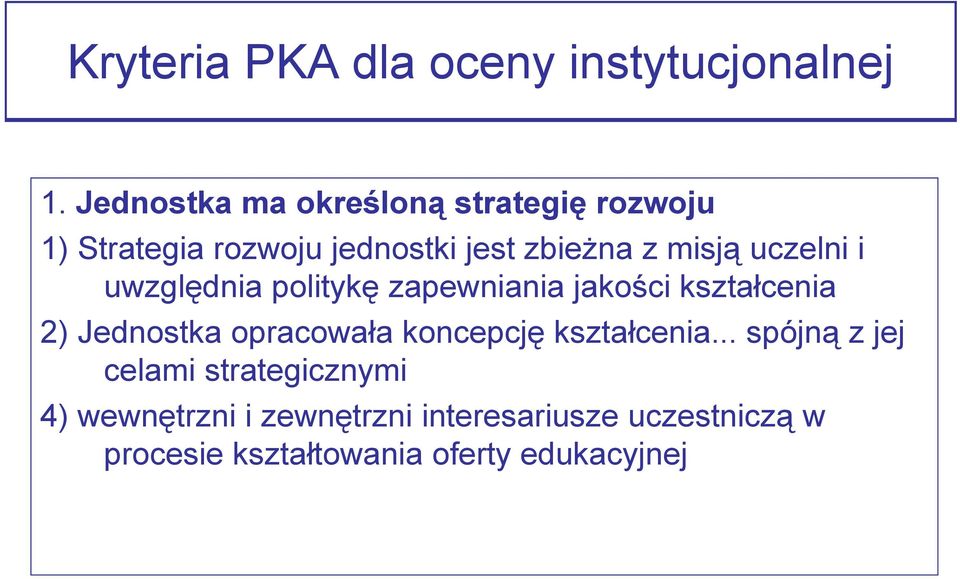 Kryteria PKA dla oceny instytucjonalnej

1. Jednostka ma określoną strategię rozwoju

1) Strategia rozwoju jednostki jest zbieżna z misją uczelni i uwzględnia politykę zapewniania jakości kształcenia

2) Jednostka opracowała koncepcję kształcenia... spójną z jej celami strategicznymi

4) wewnętrzni i zewnętrzni interesariusze uczestniczą w procesie kształtowania oferty edukacyjnej